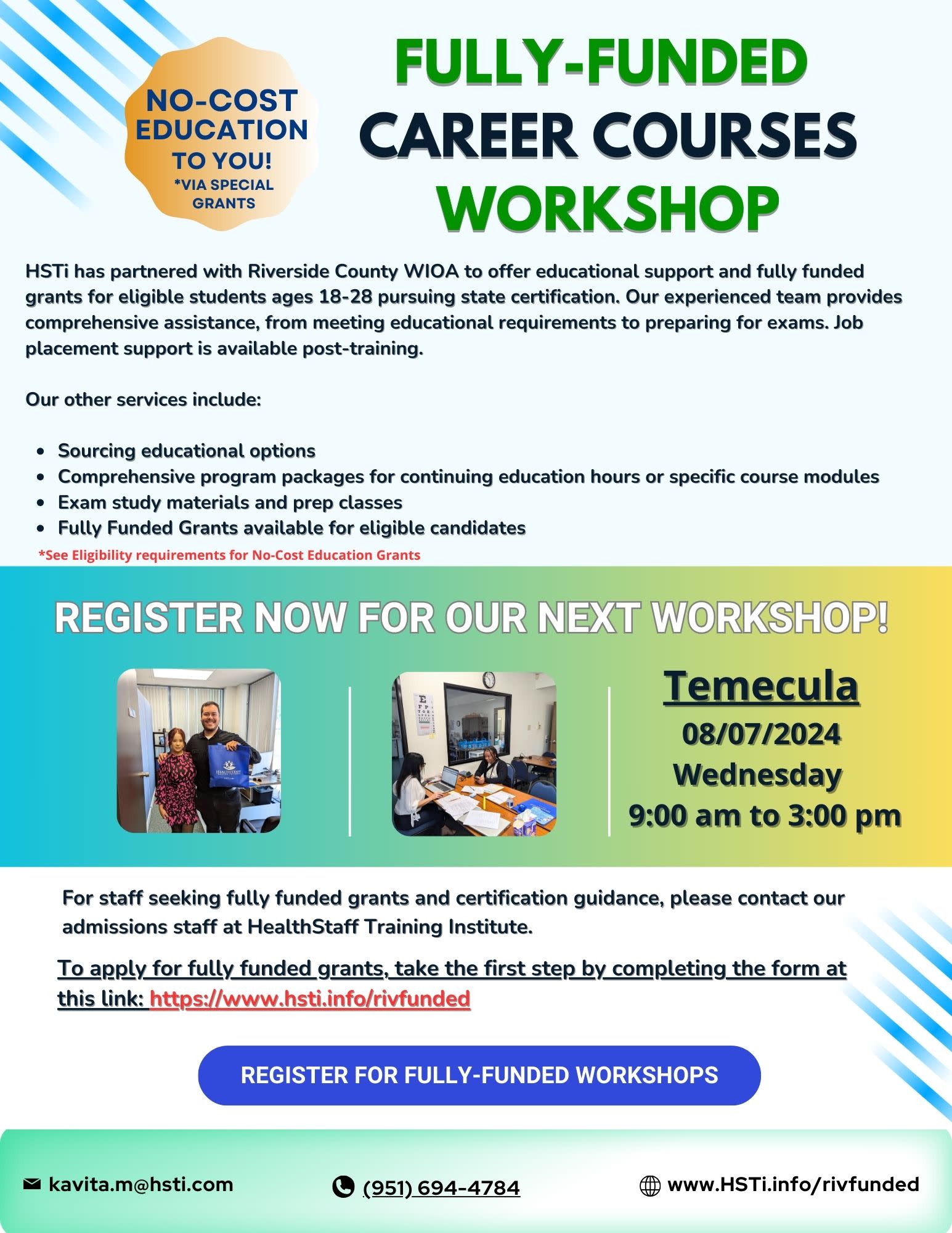 NO-COST EDUCATION TO YOU!
*VIA SPECIAL GRANTS

FULLY-FUNDED
CAREER COURSES
WORKSHOP

HSTi has partnered with Riverside County WIOA to offer educational support and fully funded grants for eligible students ages 18-28 pursuing state certification. Our experienced team provides comprehensive assistance, from meeting educational requirements to preparing for exams. Job placement support is available post-training.

Our other services include:

• Sourcing educational options
• Comprehensive program packages for continuing education hours or specific course modules
• Exam study materials and prep classes
• Fully Funded Grants available for eligible candidates

*See Eligibility requirements for No-Cost Education Grants

REGISTER NOW FOR OUR NEXT WORKSHOP!

Temecula
08/07/2024
Wednesday
9:00 am to 3:00 pm

For staff seeking fully funded grants and certification guidance, please contact our admissions staff at HealthStaff Training Institute.

To apply for fully funded grants, take the first step by completing the form at this link: https://www.hsti.info/rivfunded

REGISTER FOR FULLY-FUNDED WORKSHOPS

kavita.m@hsti.com

(951) 694-4784

www.HSTi.info/rivfunded